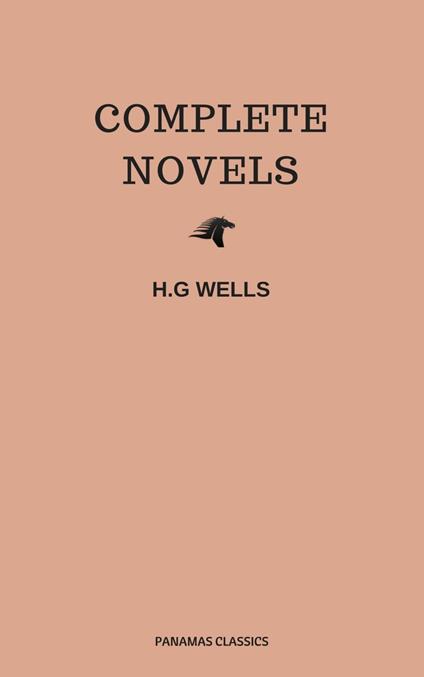 COMPLETE NOVELS

H.G WELLS

PANAMAS CLASSICS